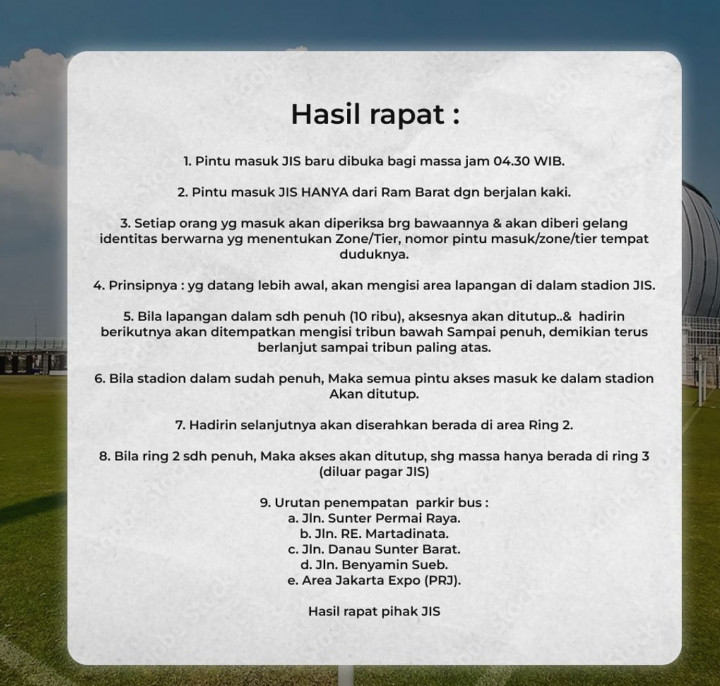 Hasil rapat :

1. Pintu masuk JIS baru dibuka bagi massa jam 04.30 WIB.

2. Pintu masuk JIS HANYA dari Ram Barat dgn berjalan kaki.

3. Setiap orang yg masuk akan diperiksa brg bawaannya & akan diberi gelang identitas berwarna yg menentukan Zone/Tier, nomor pintu masuk/zone/tier tempat duduknya.

4. Prinsipnya : yg datang lebih awal, akan mengisi area lapangan di dalam stadion JIS.

5. Bila lapangan dalam sdh penuh (10 ribu), aksesnya akan ditutup..& hadirin berikutnya akan ditempatkan mengisi tribun bawah Sampai penuh, demikian terus berlanjut sampai tribun paling atas.

6. Bila stadion dalam sudah penuh, Maka semua pintu akses masuk ke dalam stadion Akan ditutup.

7. Hadirin selanjutnya akan diserahkan berada di area Ring 2.

8. Bila ring 2 sdh penuh, Maka akses akan ditutup, shg massa hanya berada di ring 3 (diluar pagar JIS)

9. Urutan penempatan parkir bus :
a. Jln. Sunter Permai Raya.
b. Jln. RE. Martadinata.
c. Jln. Danau Sunter Barat.
d. Jln. Benyamin Sueb.
e. Area Jakarta Expo (PRJ).

Hasil rapat pihak JIS